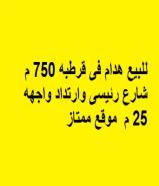 للبيع هدام فى قرطبه 750 م شارع رئيسى وارتداد واجهه 25 م موقع ممتاز